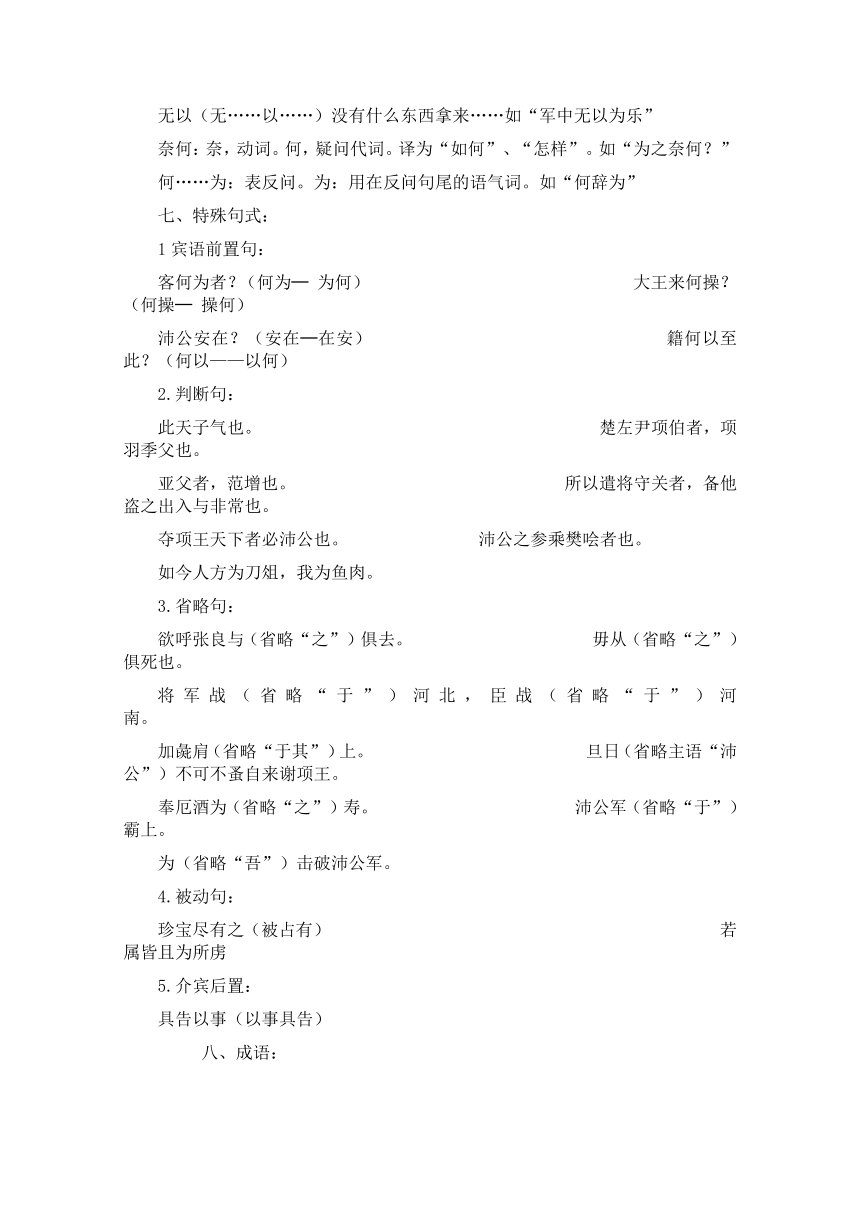 无以（无……以……）没有什么东西拿来……如“军中无以为乐”

奈何：奈，动词。何，疑问代词。译为“如何”、“怎样”。如“为之奈何？”

何……为：表反问。为：用在反问句尾的语气词。如“何辞为”

七、特殊句式：

1 宾语前置句：

客何为者？（何为— 为何）　　大王来何操？（何操— 操何）

沛公安在？（安在—在安）　　籍何以至此？（何以——以何）

2.判断句：

此天子气也。　　楚左尹项伯者，项羽季父也。

亚父者，范增也。　　所以遣将守关者，备他盗之出入与非常也。

夺项王天下者必沛公也。　　沛公之参乘樊哙者也。

如今人方为刀俎，我为鱼肉。

3.省略句：

欲呼张良与（省略“之”）俱去。　　毋从（省略“之”）俱死也。

将军战（省略“于”）河北，臣战（省略“于”）河南。

加彘肩（省略“于其”）上。　　旦日（省略主语“沛公”）不可不蚤自来谢项王。

奉厄酒为（省略“之”）寿。　　沛公军（省略“于”）霸上。

为（省略“吾”）击破沛公军。

4.被动句：

珍宝尽有之（被占有）　　若属皆且为所虏

5.介宾后置：

具告以事（以事具告）

八、成语：